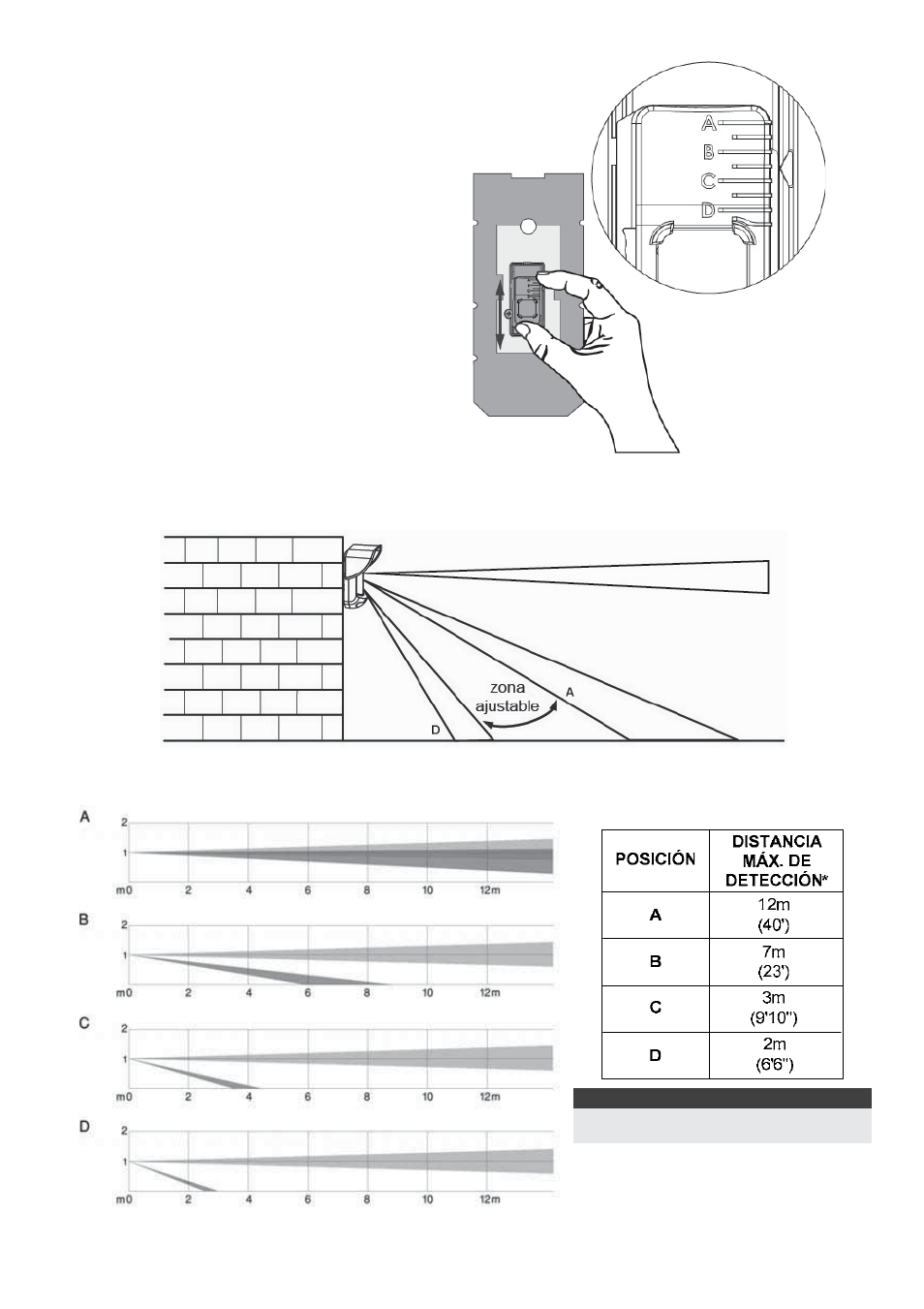 A
B
C
D

zona ajustable
A
D

A
2
1
m0 2 4 6 8 10 12m

B
2
1
m0 2 4 6 8 10 12m

C
2
1
m0 2 4 6 8 10 12m

D
2
1
m0 2 4 6 8 10 12m

| POSICIÓN | DISTANCIA MÁX. DE DETECCIÓN* |
|---|---|
| A | 12m (40') |
| B | 7m (23') |
| C | 3m (9'10") |
| D | 2m (6'6") |